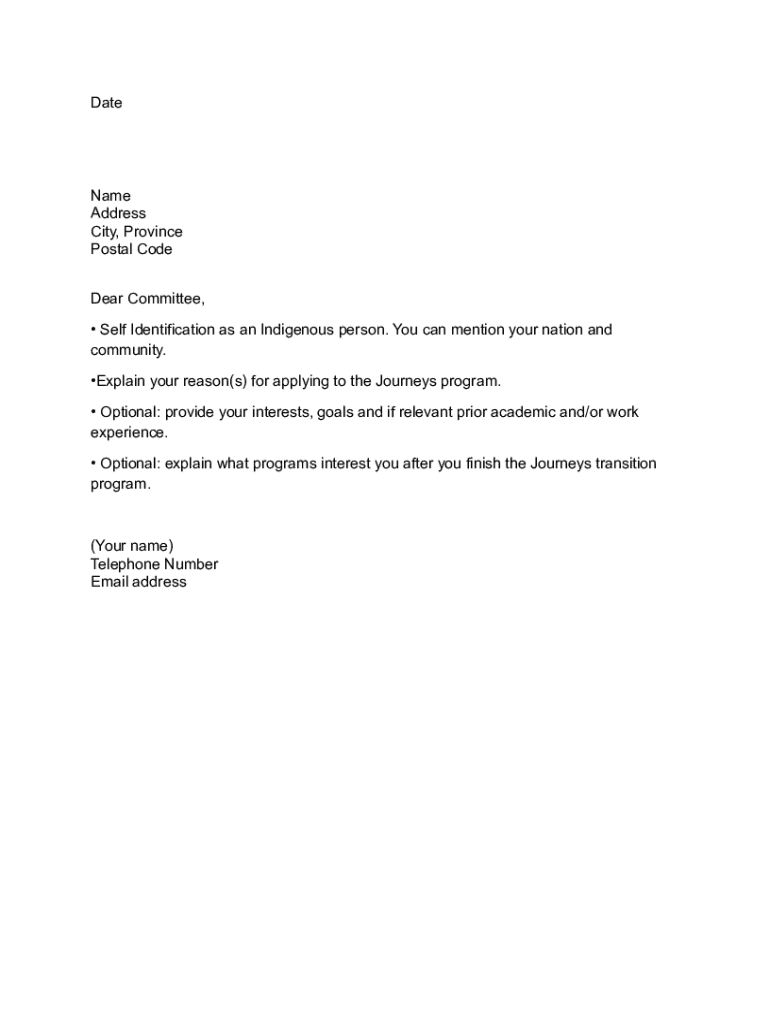 Date

Name
Address
City, Province
Postal Code

Dear Committee,

• Self Identification as an Indigenous person. You can mention your nation and community.

•Explain your reason(s) for applying to the Journeys program.

• Optional: provide your interests, goals and if relevant prior academic and/or work experience.

• Optional: explain what programs interest you after you finish the Journeys transition program.

(Your name)
Telephone Number
Email address